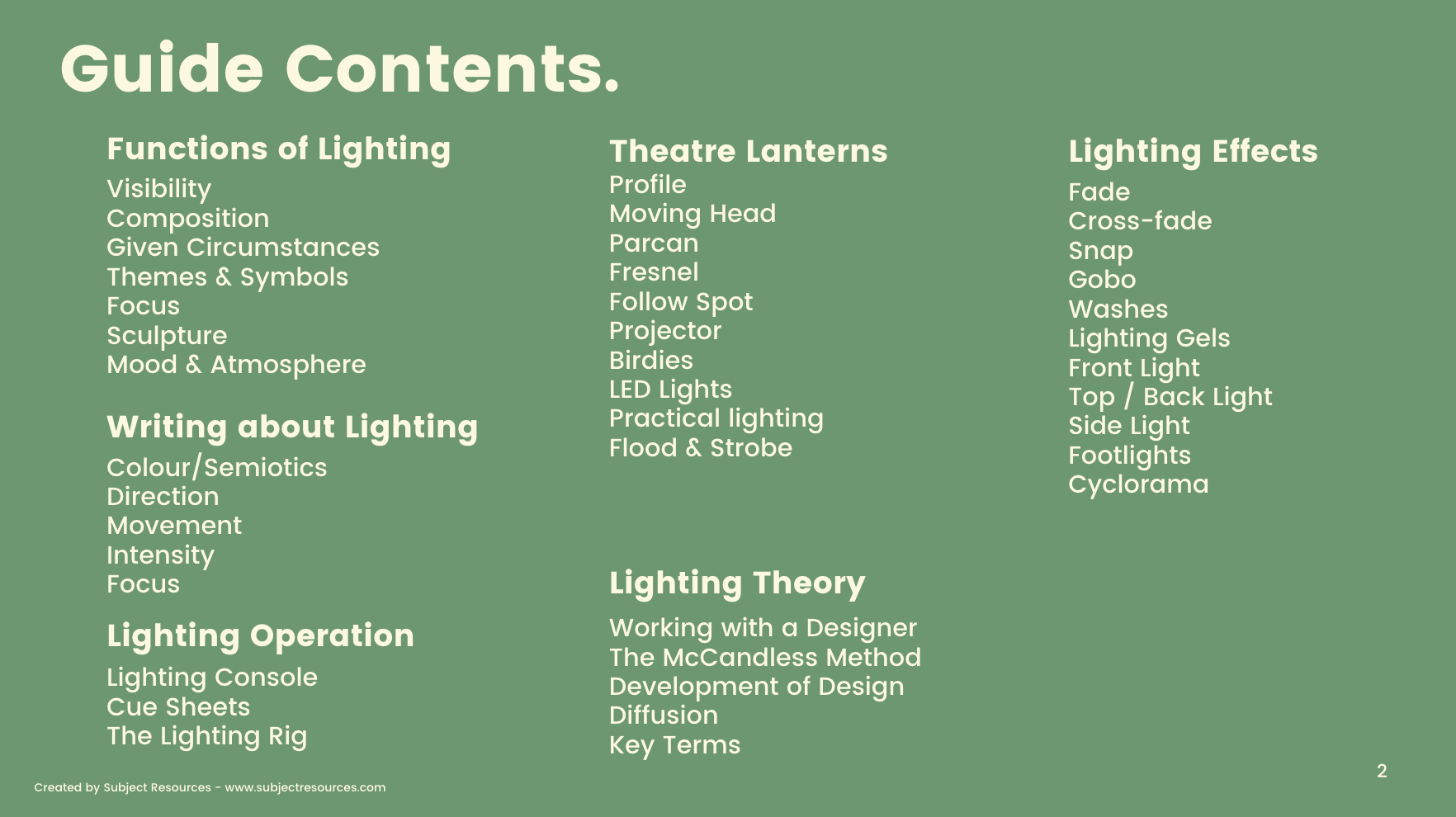 Guide Contents.

Functions of Lighting
Visibility
Composition
Given Circumstances
Themes & Symbols
Focus
Sculpture
Mood & Atmosphere

Writing about Lighting
Colour/Semiotics
Direction
Movement
Intensity
Focus

Lighting Operation
Lighting Console
Cue Sheets
The Lighting Rig

Theatre Lanterns
Profile
Moving Head
Parcan
Fresnel
Follow Spot
Projector
Birdies
LED Lights
Practical lighting
Flood & Strobe

Lighting Theory
Working with a Designer
The McCandless Method
Development of Design
Diffusion
Key Terms

Lighting Effects
Fade
Cross-fade
Snap
Gobo
Washes
Lighting Gels
Front Light
Top / Back Light
Side Light
Footlights
Cyclorama

Created by Subject Resources - www.subjectresources.com

2